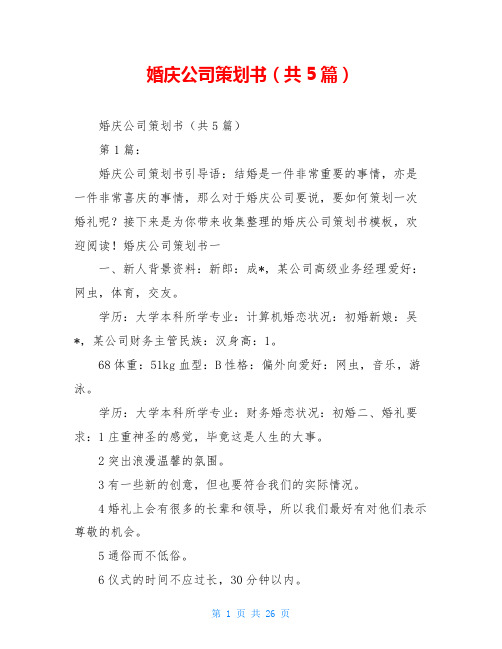 婚庆公司策划书（共5篇）

婚庆公司策划书（共5篇）

第1篇：

婚庆公司策划书引导语：结婚是一件非常重要的事情，亦是一件非常喜庆的事情，那么对于婚庆公司要说，要如何策划一次婚礼呢？接下来是为你带来收集整理的婚庆公司策划书模板，欢迎阅读！婚庆公司策划书一

一、新人背景资料：新郎：成*，某公司高级业务经理爱好：网虫，体育，交友。

学历：大学本科所学专业：计算机婚恋状况：初婚新娘：吴*，某公司财务主管民族：汉身高：1。

68体重：51kg血型：B性格：偏外向爱好：网虫，音乐，游泳。

学历：大学本科所学专业：财务婚恋状况：初婚二、婚礼要求：1庄重神圣的感觉，毕竟这是人生的大事。

2突出浪漫温馨的氛围。

3有一些新的创意，但也要符合我们的实际情况。

4婚礼上会有很多的长辈和领导，所以我们最好有对他们表示尊敬的机会。

5通俗而不低俗。

6仪式的时间不应过长，30分钟以内。

第 1 页 共 26 页